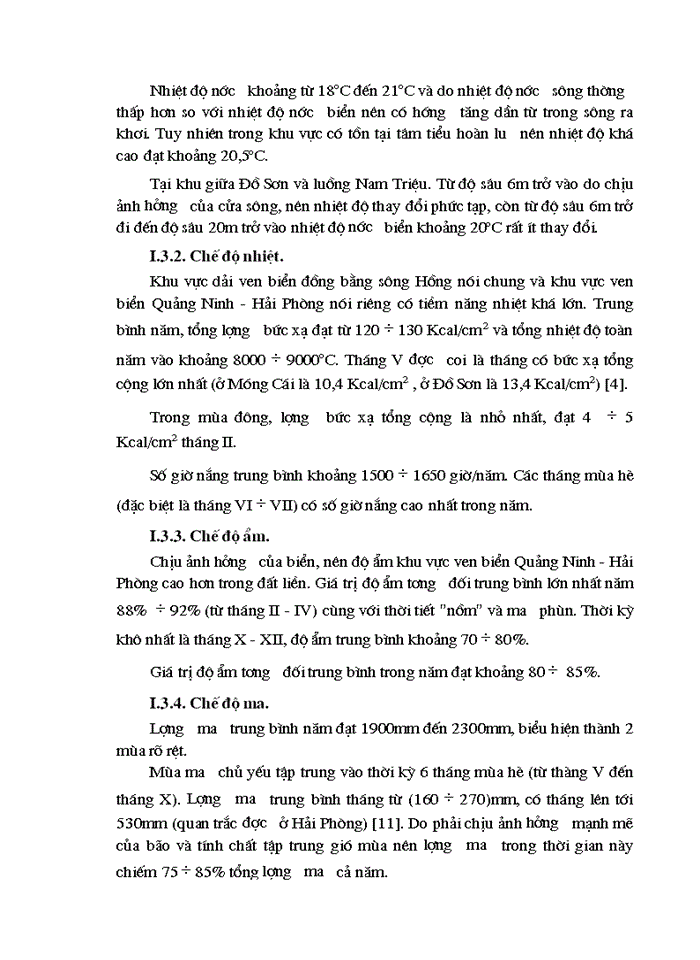 Nhiệt độ nớc  khoảng từ 18°C đến 21°C và do nhiệt độ nớc  sông thờng thấp hơn so với nhiệt độ nớc  biển nên có hớng  tăng dần từ trong sông ra khơi. Tuy nhiên trong khu vực có tồn tại tâm tiểu hoàn lu  nên nhiệt độ khá cao đạt khoảng 20,5°C.

Tại khu giữa Đồ Sơn và luồng Nam Triệu. Từ độ sâu 6m trở vào do chịu ảnh hởng  của cửa sông, nên nhiệt độ thay đổi phức tạp, còn từ độ sâu 6m trở đi đến độ sâu 20m trở vào nhiệt độ nớc  biển khoảng 20°C rất ít thay đổi.

I.3.2. Chế độ nhiệt.

Khu vực dải ven biển đồng bằng sông Hồng nói chung và khu vực ven biển Quảng Ninh - Hải Phòng nói riêng có tiềm năng nhiệt khá lớn. Trung bình năm, tổng lợng  bức xạ đạt từ 120 ÷ 130 Kcal/cm$^2$ và tổng nhiệt độ toàn năm vào khoảng 8000 ÷ 9000°C. Tháng V đợc  coi là tháng có bức xạ tổng cộng lớn nhất (ở Móng Cái là 10,4 Kcal/cm$^2$ , ở Đồ Sơn là 13,4 Kcal/cm$^2$) [4].

Trong mùa đông, lợng  bức xạ tổng cộng là nhỏ nhất, đạt 4  ÷ 5 Kcal/cm$^2$ tháng II.

Số giờ nắng trung bình khoảng 1500 ÷ 1650 giờ/năm. Các tháng mùa hè (đặc biệt là tháng VI ÷ VII) có số giờ nắng cao nhất trong năm.

I.3.3. Chế độ ẩm.

Chịu ảnh hởng  của biển, nên độ ẩm khu vực ven biển Quảng Ninh - Hải Phòng cao hơn trong đất liền. Giá trị độ ẩm tơng  đối trung bình lớn nhất năm 88%  ÷ 92% (từ tháng II - IV) cùng với thời tiết "nồm" và ma  phùn. Thời kỳ khô nhất là tháng X - XII, độ ẩm trung bình khoảng 70 ÷ 80%.

Giá trị độ ẩm tơng  đối trung bình trong năm đạt khoảng 80 ÷  85%.

I.3.4. Chế độ ma.

Lợng  ma  trung bình năm đạt 1900mm đến 2300mm, biểu hiện thành 2 mùa rõ rệt.

Mùa ma  chủ yếu tập trung vào thời kỳ 6 tháng mùa hè (từ thàng V đến tháng X). Lợng  ma  trung bình tháng từ (160 ÷ 270)mm, có tháng lên tới 530mm (quan trắc đợc  ở Hải Phòng) [11]. Do phải chịu ảnh hởng  mạnh mẽ của bão và tính chất tập trung gió mùa nên lợng  ma  trong thời gian này chiếm 75 ÷ 85% tổng lợng  ma  cả năm.